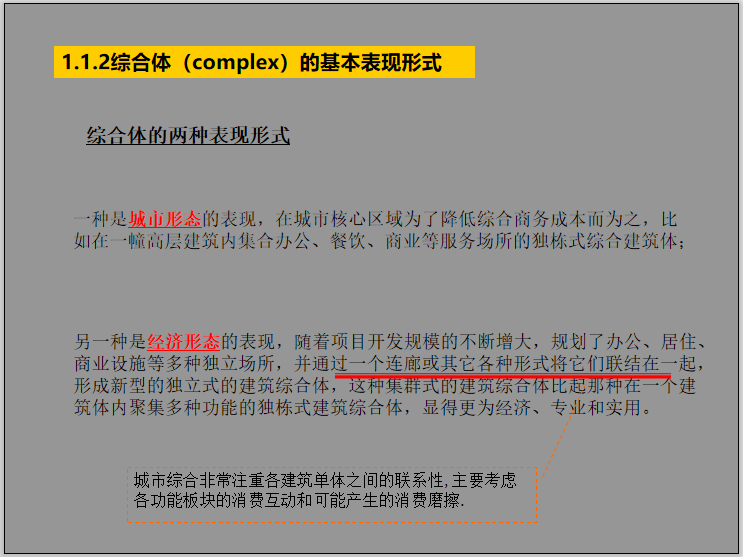 1.1.2综合体（complex）的基本表现形式

综合体的两种表现形式

一种是城市形态的表现，在城市核心区域为了降低综合商务成本而为之，比如在一幢高层建筑内集合办公、餐饮、商业等服务场所的独栋式综合建筑体；

另一种是经济形态的表现，随着项目开发规模的不断增大，规划了办公、居住、商业设施等多种独立场所，并通过一个连廊或其它各种形式将它们联结在一起，形成新型的独立式的建筑综合体，这种集群式的建筑综合体比起那种在一个建筑体内聚集多种功能的独栋式建筑综合体，显得更为经济、专业和实用。

城市综合非常注重各建筑单体之间的联系性,主要考虑各功能板块的消费互动和可能产生的消费磨擦.